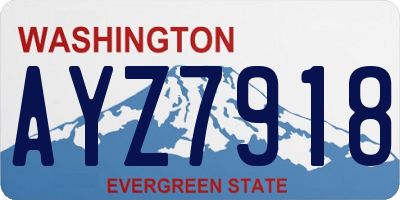 WASHINGTON
AYZ7918
EVERGREEN STATE